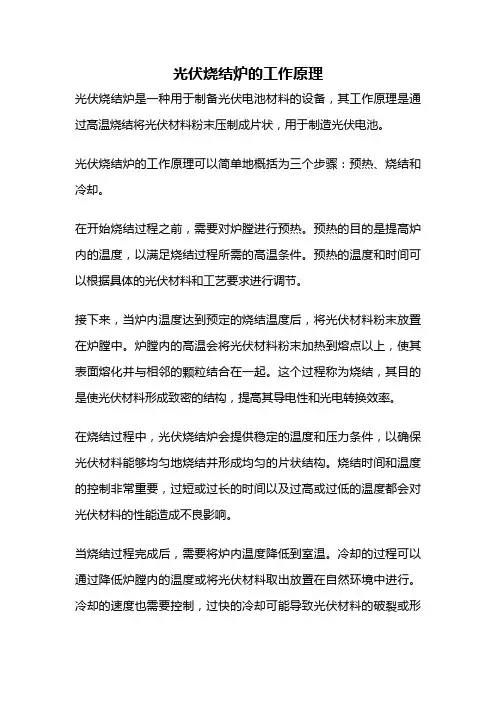 光伏烧结炉的工作原理

光伏烧结炉是一种用于制备光伏电池材料的设备，其工作原理是通过高温烧结将光伏材料粉末压制成片状，用于制造光伏电池。

光伏烧结炉的工作原理可以简单地概括为三个步骤：预热、烧结和冷却。

在开始烧结过程之前，需要对炉膛进行预热。预热的目的是提高炉内的温度，以满足烧结过程所需的高温条件。预热的温度和时间可以根据具体的光伏材料和工艺要求进行调节。

接下来，当炉内温度达到预定的烧结温度后，将光伏材料粉末放置在炉膛中。炉膛内的高温会将光伏材料粉末加热到熔点以上，使其表面熔化并与相邻的颗粒结合在一起。这个过程称为烧结，其目的是使光伏材料形成致密的结构，提高其导电性和光电转换效率。

在烧结过程中，光伏烧结炉会提供稳定的温度和压力条件，以确保光伏材料能够均匀地烧结并形成均匀的片状结构。烧结时间和温度的控制非常重要，过短或过长的时间以及过高或过低的温度都会对光伏材料的性能造成不良影响。

当烧结过程完成后，需要将炉内温度降低到室温。冷却的过程可以通过降低炉膛内的温度或将光伏材料取出放置在自然环境中进行。冷却的速度也需要控制，过快的冷却可能导致光伏材料的破裂或形